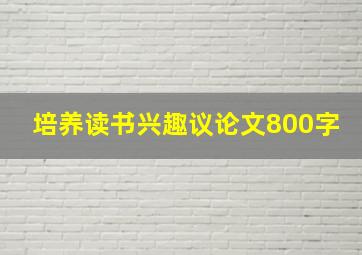 培养读书兴趣议论文800字